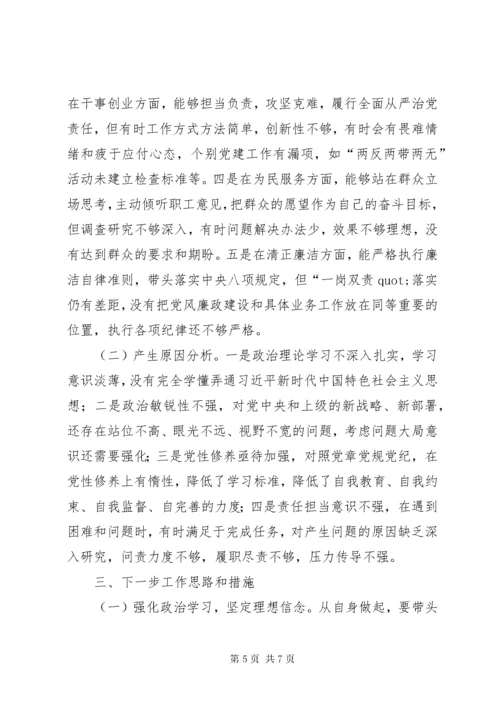 在干事创业方面，能够担当负责，攻坚克难，履行全面从严治党责任，但有时工作方式方法简单，创新性不够，有时会有畏难情绪和疲于应付心态，个别党建工作有漏项，如“两反两带两无”活动未建立检查标准等。四是在为民服务方面，能够站在群众立场思考，主动倾听职工意见，把群众的愿望作为自己的奋斗目标，但调查研究不够深入，有时问题解决办法少，效果不够理想，没有达到群众的要求和期盼。五是在清正廉洁方面，能严格执行廉洁自律准则，带头落实中央八项规定，但“一岗双责 quot;落实仍有差距，没有把党风廉政建设和具体业务工作放在同等重要的位置，执行各项纪律还不够严格。

（二）产生原因分析。一是政治理论学习不深入扎实，学习意识淡薄，没有完全学懂弄通习近平新时代中国特色社会主义思想；二是政治敏锐性不强，对党中央和上级的新战略、新部署，还存在站位不高、眼光不远、视野不宽的问题，考虑问题大局意识还需要强化；三是党性修养亟待加强，对照党章党规党纪，在党性修养上有惰性，降低了学习标准，降低了自我教育、自我约束、自我监督、自完善的力度；四是责任担当意识不强，在遇到困难和问题时，有时满足于完成任务，对产生问题的原因缺乏深入研究，问责力度不够，履职尽责不够，压力传导不强。

三、下一步工作思路和措施

（一）强化政治学习，坚定理想信念。从自身做起，要带头

第 5 页 共 7 页